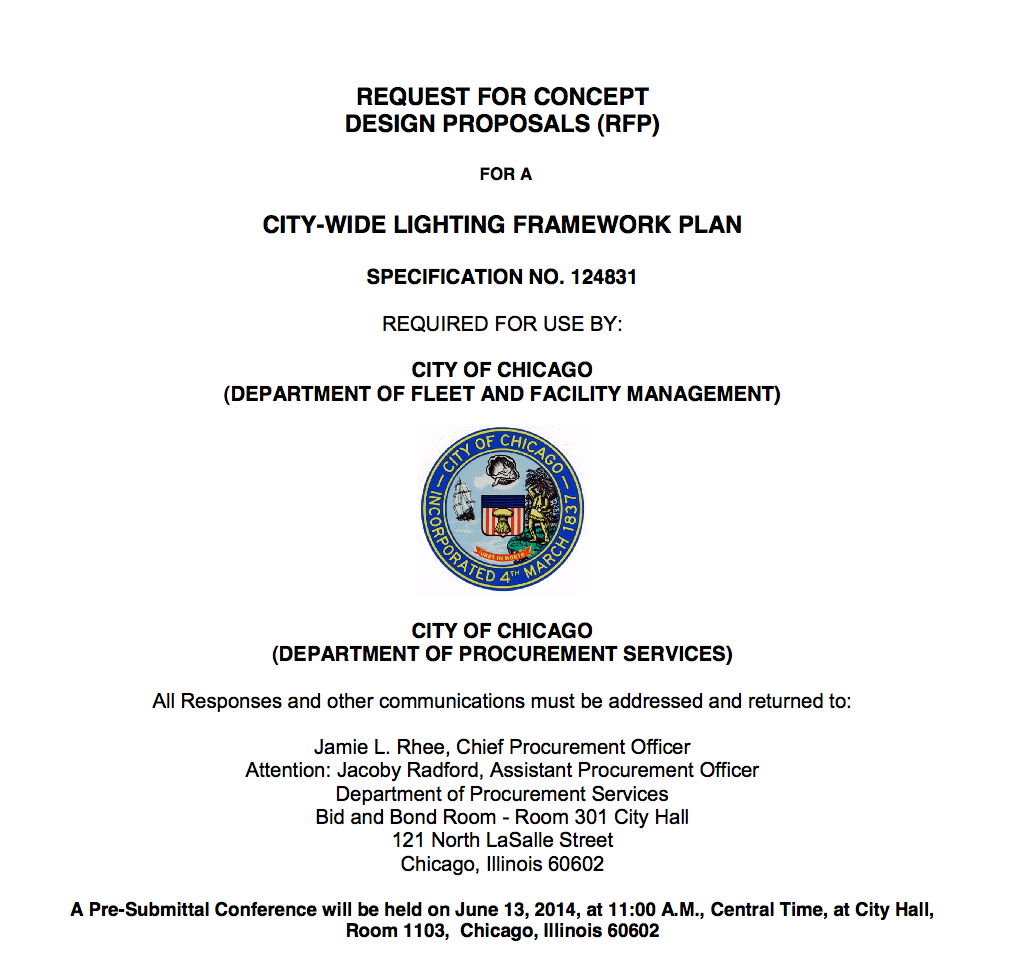 REQUEST FOR CONCEPT
DESIGN PROPOSALS (RFP)

FOR A

CITY-WIDE LIGHTING FRAMEWORK PLAN

SPECIFICATION NO. 124831

REQUIRED FOR USE BY:

CITY OF CHICAGO
(DEPARTMENT OF FLEET AND FACILITY MANAGEMENT)

CITY OF CHICAGO
INCORPORATED 4TH MARCH 1837

CITY OF CHICAGO
(DEPARTMENT OF PROCUREMENT SERVICES)

All Responses and other communications must be addressed and returned to:

Jamie L. Rhee, Chief Procurement Officer
Attention: Jacoby Radford, Assistant Procurement Officer
Department of Procurement Services
Bid and Bond Room - Room 301 City Hall
121 North LaSalle Street
Chicago, Illinois 60602

A Pre-Submittal Conference will be held on June 13, 2014, at 11:00 A.M., Central Time, at City Hall, Room 1103, Chicago, Illinois 60602